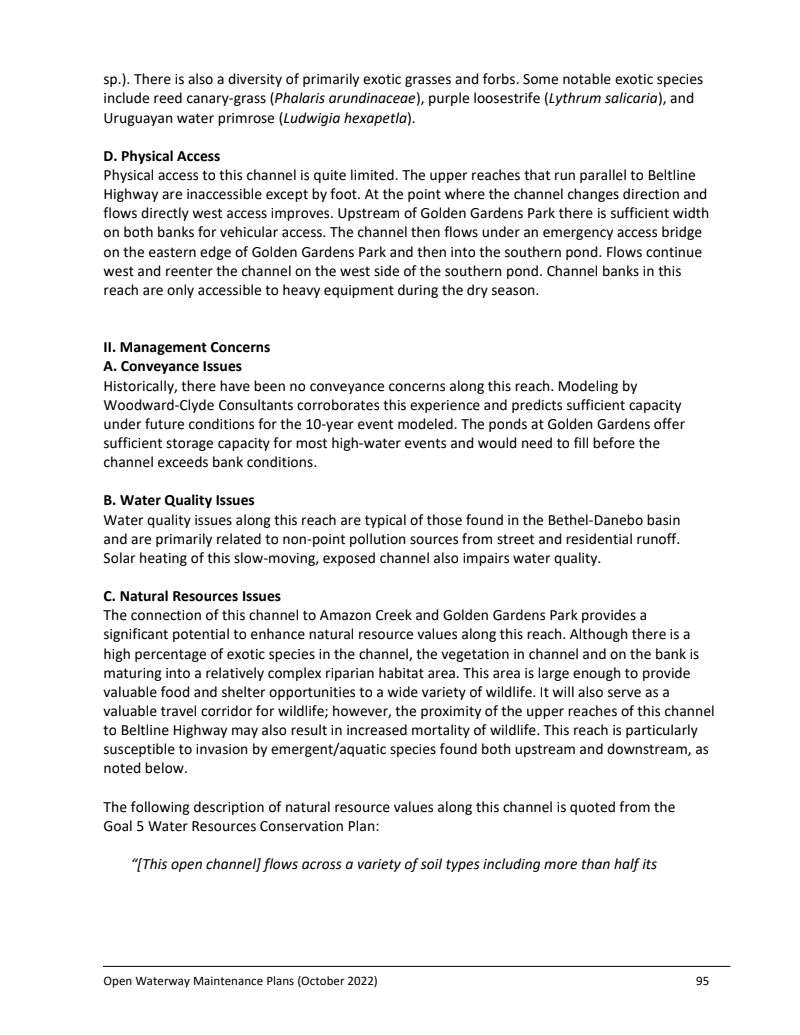 sp.). There is also a diversity of primarily exotic grasses and forbs. Some notable exotic species include reed canary-grass (Phalaris arundinaceae), purple loosestrife (Lythrum salicaria), and Uruguayan water primrose (Ludwigia hexapetla).

D. Physical Access
Physical access to this channel is quite limited. The upper reaches that run parallel to Beltline Highway are inaccessible except by foot. At the point where the channel changes direction and flows directly west access improves. Upstream of Golden Gardens Park there is sufficient width on both banks for vehicular access. The channel then flows under an emergency access bridge on the eastern edge of Golden Gardens Park and then into the southern pond. Flows continue west and reenter the channel on the west side of the southern pond. Channel banks in this reach are only accessible to heavy equipment during the dry season.

II. Management Concerns
A. Conveyance Issues
Historically, there have been no conveyance concerns along this reach. Modeling by Woodward-Clyde Consultants corroborates this experience and predicts sufficient capacity under future conditions for the 10-year event modeled. The ponds at Golden Gardens offer sufficient storage capacity for most high-water events and would need to fill before the channel exceeds bank conditions.

B. Water Quality Issues
Water quality issues along this reach are typical of those found in the Bethel-Danebo basin and are primarily related to non-point pollution sources from street and residential runoff. Solar heating of this slow-moving, exposed channel also impairs water quality.

C. Natural Resources Issues
The connection of this channel to Amazon Creek and Golden Gardens Park provides a significant potential to enhance natural resource values along this reach. Although there is a high percentage of exotic species in the channel, the vegetation in channel and on the bank is maturing into a relatively complex riparian habitat area. This area is large enough to provide valuable food and shelter opportunities to a wide variety of wildlife. It will also serve as a valuable travel corridor for wildlife; however, the proximity of the upper reaches of this channel to Beltline Highway may also result in increased mortality of wildlife. This reach is particularly susceptible to invasion by emergent/aquatic species found both upstream and downstream, as noted below.

The following description of natural resource values along this channel is quoted from the Goal 5 Water Resources Conservation Plan:

"[This open channel] flows across a variety of soil types including more than half its

Open Waterway Maintenance Plans (October 2022) 95